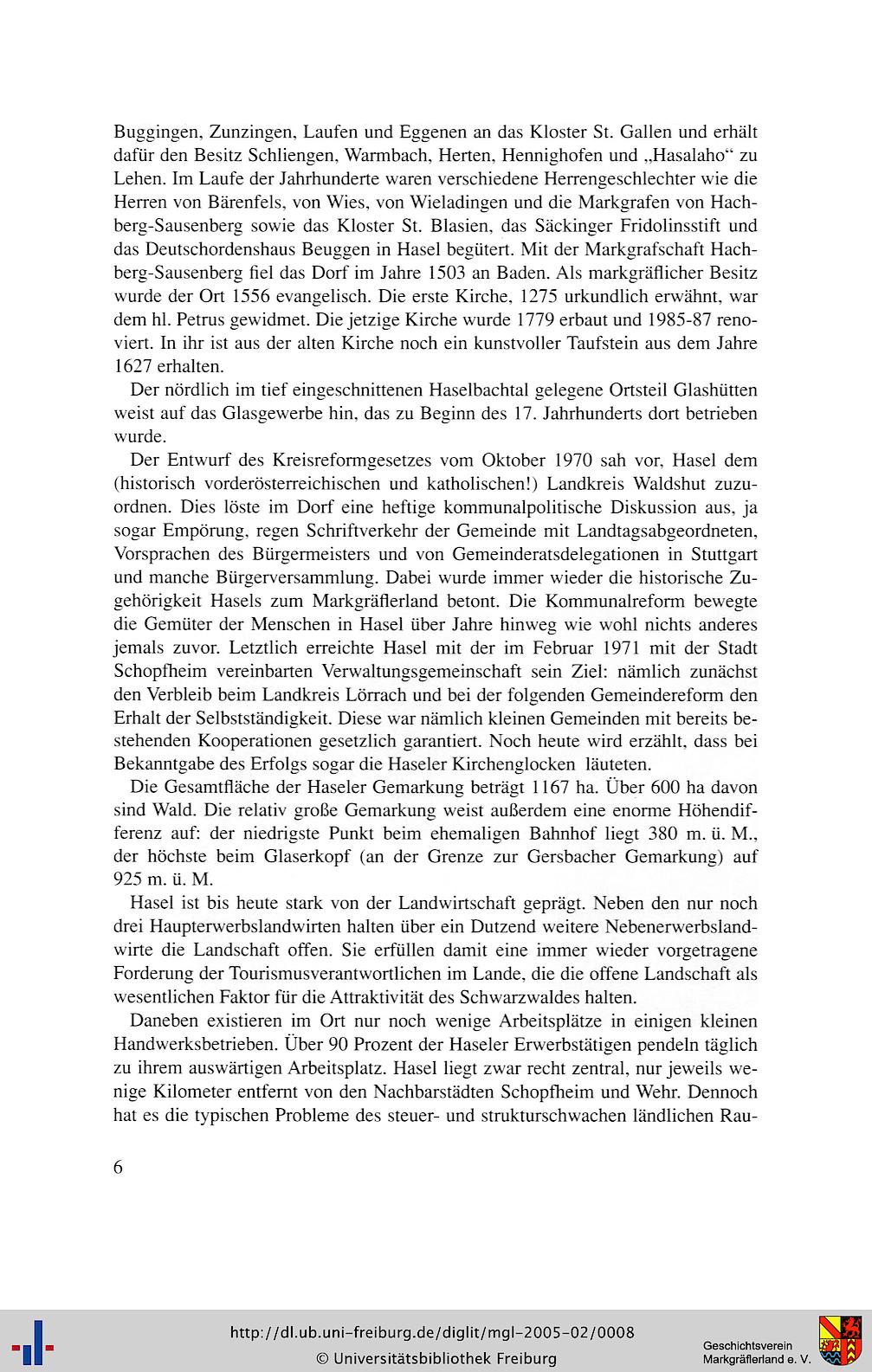 Buggingen, Zunzingen, Laufen und Eggenen an das Kloster St. Gallen und erhält dafür den Besitz Schliengen, Warmbach, Herten, Hennighofen und „Hasalaho“ zu Lehen. Im Laufe der Jahrhunderte waren verschiedene Herrengeschlechter wie die Herren von Bärenfels, von Wies, von Wieladingen und die Markgrafen von Hachberg-Sausenberg sowie das Kloster St. Blasien, das Säckinger Fridolinsstift und das Deutschordenshaus Beuggen in Hasel begütert. Mit der Markgrafschaft Hachberg-Sausenberg fiel das Dorf im Jahre 1503 an Baden. Als markgräflicher Besitz wurde der Ort 1556 evangelisch. Die erste Kirche, 1275 urkundlich erwähnt, war dem hl. Petrus gewidmet. Die jetzige Kirche wurde 1779 erbaut und 1985-87 renoviert. In ihr ist aus der alten Kirche noch ein kunstvoller Taufstein aus dem Jahre 1627 erhalten.

Der nördlich im tief eingeschnittenen Haselbachtal gelegene Ortsteil Glashütten weist auf das Glasgewerbe hin, das zu Beginn des 17. Jahrhunderts dort betrieben wurde.

Der Entwurf des Kreisreformgesetzes vom Oktober 1970 sah vor, Hasel dem (historisch vorderösterreichischen und katholischen!) Landkreis Waldshut zuzuordnen. Dies löste im Dorf eine heftige kommunalpolitische Diskussion aus, ja sogar Empörung, regen Schriftverkehr der Gemeinde mit Landtagsabgeordneten, Vorsprachen des Bürgermeisters und von Gemeinderatsdelegationen in Stuttgart und manche Bürgerversammlung. Dabei wurde immer wieder die historische Zugehörigkeit Hasels zum Markgräflerland betont. Die Kommunalreform bewegte die Gemüter der Menschen in Hasel über Jahre hinweg wie wohl nichts anderes jemals zuvor. Letztlich erreichte Hasel mit der im Februar 1971 mit der Stadt Schopfheim vereinbarten Verwaltungsgemeinschaft sein Ziel: nämlich zunächst den Verbleib beim Landkreis Lörrach und bei der folgenden Gemeindereform den Erhalt der Selbstständigkeit. Diese war nämlich kleinen Gemeinden mit bereits bestehenden Kooperationen gesetzlich garantiert. Noch heute wird erzählt, dass bei Bekanntgabe des Erfolgs sogar die Haseler Kirchenglocken läuteten.

Die Gesamtfläche der Haseler Gemarkung beträgt 1167 ha. Über 600 ha davon sind Wald. Die relativ große Gemarkung weist außerdem eine enorme Höhendifferenz auf: der niedrigste Punkt beim ehemaligen Bahnhof liegt 380 m. ü. M., der höchste beim Glaserkopf (an der Grenze zur Gersbacher Gemarkung) auf 925 m. ü. M.

Hasel ist bis heute stark von der Landwirtschaft geprägt. Neben den nur noch drei Haupterwerbslandwirten halten über ein Dutzend weitere Nebenerwerbslandwirte die Landschaft offen. Sie erfüllen damit eine immer wieder vorgetragene Forderung der Tourismusverantwortlichen im Lande, die die offene Landschaft als wesentlichen Faktor für die Attraktivität des Schwarzwaldes halten.

Daneben existieren im Ort nur noch wenige Arbeitsplätze in einigen kleinen Handwerksbetrieben. Über 90 Prozent der Haseler Erwerbstätigen pendeln täglich zu ihrem auswärtigen Arbeitsplatz. Hasel liegt zwar recht zentral, nur jeweils wenige Kilometer entfernt von den Nachbarstädten Schopfheim und Wehr. Dennoch hat es die typischen Probleme des steuer- und strukturschwachen ländlichen Rau-

6

http://dl.ub.uni-freiburg.de/diglit/mgl-2005-02/0008
© Universitätsbibliothek Freiburg

Geschichtsverein Markgräflerland e. V.